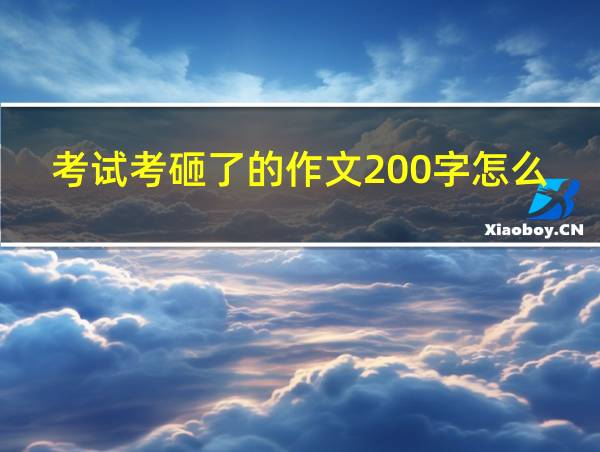 考试考砸了的作文200字怎么

Xiaoboy.CN